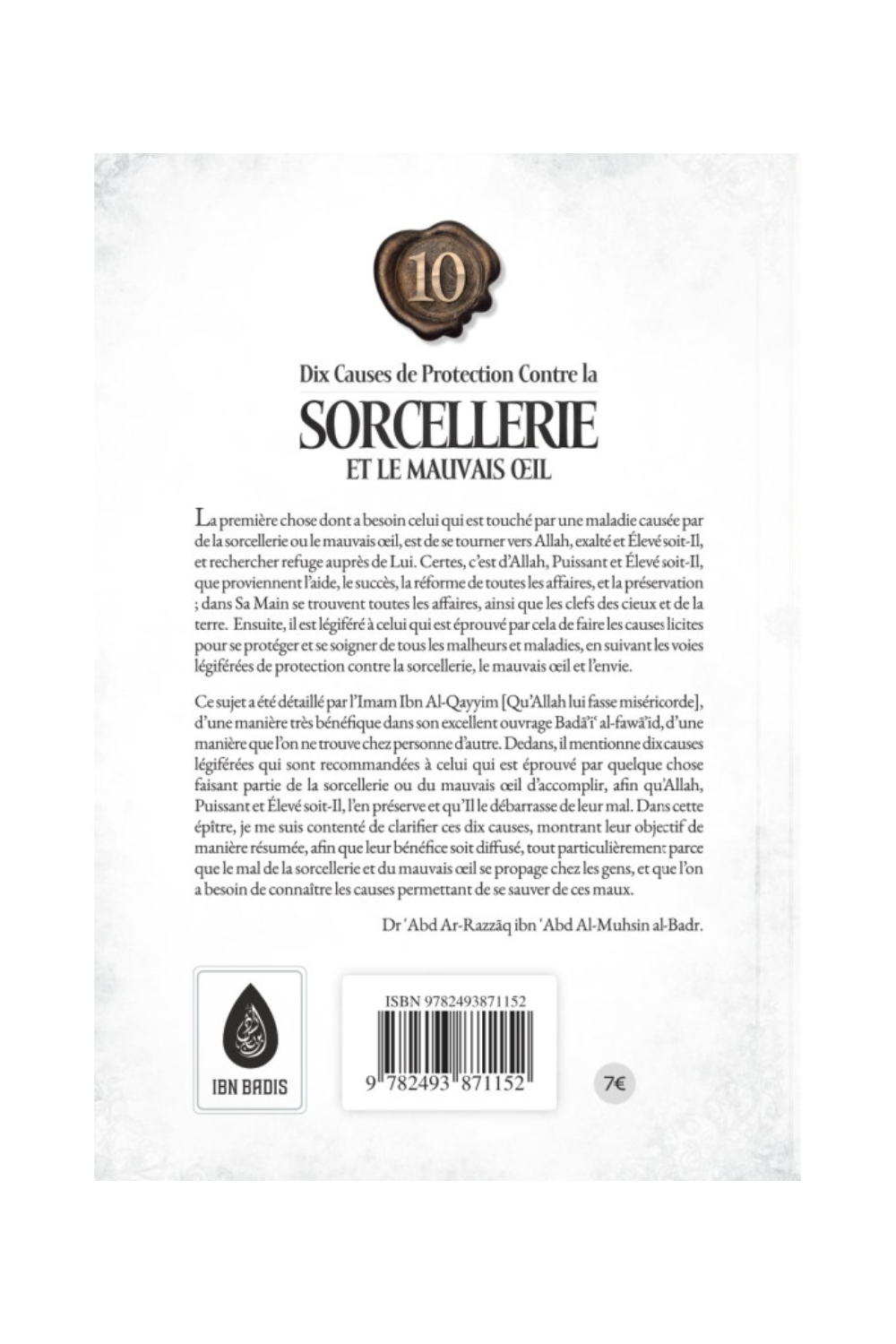 10

Dix Causes de Protection Contre la

SORCELLERIE

ET LE MAUVAIS ŒIL

La première chose dont a besoin celui qui est touché par une maladie causée par de la sorcellerie ou le mauvais œil, est de se tourner vers Allah, exalté et Élevé soit-Il, et rechercher refuge auprès de Lui. Certes, c'est d'Allah, Puissant et Élevé soit-Il, que proviennent l'aide, le succès, la réforme de toutes les affaires, et la préservation ; dans Sa Main se trouvent toutes les affaires, ainsi que les clefs des cieux et de la terre. Ensuite, il est légiféré à celui qui est éprouvé par cela de faire les causes licites pour se protéger et se soigner de tous les malheurs et maladies, en suivant les voies légiférées de protection contre la sorcellerie, le mauvais œil et l'envie.

Ce sujet a été détaillé par l'Imam Ibn Al-Qayyim [Qu'Allah lui fasse miséricorde], d'une manière très bénéfique dans son excellent ouvrage Badā'i' al-fawā'id, d'une manière que l'on ne trouve chez personne d'autre. Dedans, il mentionne dix causes légiférées qui sont recommandées à celui qui est éprouvé par quelque chose faisant partie de la sorcellerie ou du mauvais œil d'accomplir, afin qu'Allah, Puissant et Élevé soit-Il, l'en préserve et qu'Il le débarrasse de leur mal. Dans cette épître, je me suis contenté de clarifier ces dix causes, montrant leur objectif de manière résumée, afin que leur bénéfice soit diffusé, tout particulièrement parce que le mal de la sorcellerie et du mauvais œil se propage chez les gens, et que l'on a besoin de connaître les causes permettant de se sauver de ces maux.

Dr 'Abd Ar-Razzāq ibn 'Abd Al-Muhsin al-Badr.

IBN BADIS

ISBN 9782493871152

9 782493 871152

7€